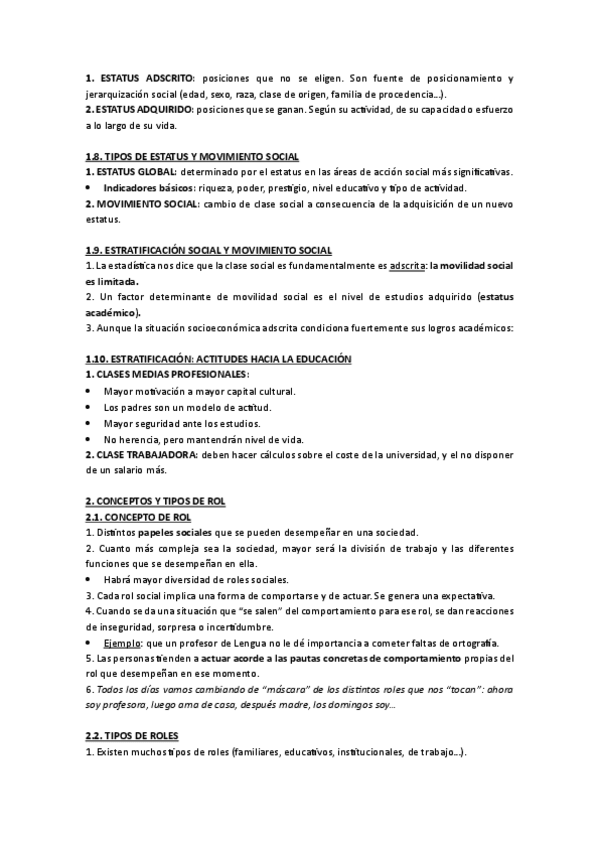 1. ESTATUS ADSCRITO: posiciones que no se eligen. Son fuente de posicionamiento y jerarquización social (edad, sexo, raza, clase de origen, familia de procedencia…).
2. ESTATUS ADQUIRIDO: posiciones que se ganan. Según su actividad, de su capacidad o esfuerzo a lo largo de su vida.

1.8. TIPOS DE ESTATUS Y MOVIMIENTO SOCIAL
1. ESTATUS GLOBAL: determinado por el estatus en las áreas de acción social más significativas.
• Indicadores básicos: riqueza, poder, prestigio, nivel educativo y tipo de actividad.
2. MOVIMIENTO SOCIAL: cambio de clase social a consecuencia de la adquisición de un nuevo estatus.

1.9. ESTRATIFICACIÓN SOCIAL Y MOVIMIENTO SOCIAL
1. La estadística nos dice que la clase social es fundamentalmente es adscrita: la movilidad social es limitada.
2. Un factor determinante de movilidad social es el nivel de estudios adquirido (estatus académico).
3. Aunque la situación socioeconómica adscrita condiciona fuertemente sus logros académicos:

1.10. ESTRATIFICACIÓN: ACTITUDES HACIA LA EDUCACIÓN
1. CLASES MEDIAS PROFESIONALES:
• Mayor motivación a mayor capital cultural.
• Los padres son un modelo de actitud.
• Mayor seguridad ante los estudios.
• No herencia, pero mantendrán nivel de vida.
2. CLASE TRABAJADORA: deben hacer cálculos sobre el coste de la universidad, y el no disponer de un salario más.

2. CONCEPTOS Y TIPOS DE ROL
2.1. CONCEPTO DE ROL
1. Distintos papeles sociales que se pueden desempeñar en una sociedad.
2. Cuanto más compleja sea la sociedad, mayor será la división de trabajo y las diferentes funciones que se desempeñan en ella.
• Habrá mayor diversidad de roles sociales.
3. Cada rol social implica una forma de comportarse y de actuar. Se genera una expectativa.
4. Cuando se da una situación que "se salen" del comportamiento para ese rol, se dan reacciones de inseguridad, sorpresa o incertidumbre.
• Ejemplo: que un profesor de Lengua no le dé importancia a cometer faltas de ortografía.
5. Las personas tienden a actuar acorde a las pautas concretas de comportamiento propias del rol que desempeñan en ese momento.
6. Todos los días vamos cambiando de "máscara" de los distintos roles que nos "tocan": ahora soy profesora, luego ama de casa, después madre, los domingos soy…

2.2. TIPOS DE ROLES
1. Existen muchos tipos de roles (familiares, educativos, institucionales, de trabajo…).